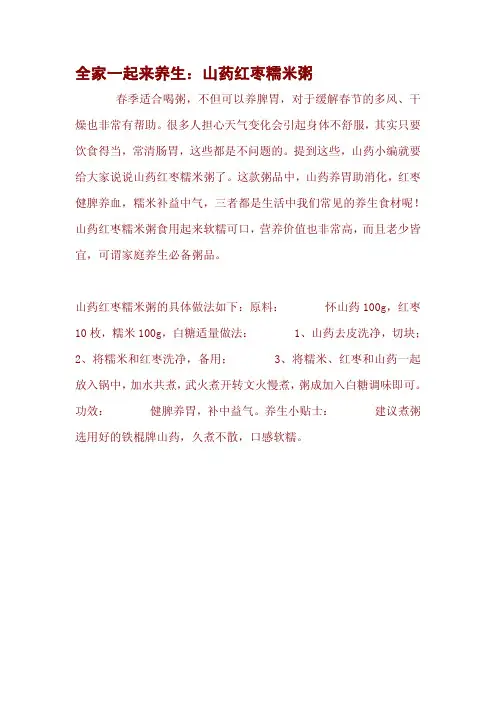 全家一起来养生：山药红枣糯米粥

春季适合喝粥，不但可以养脾胃，对于缓解春节的多风、干燥也非常有帮助。很多人担心天气变化会引起身体不舒服，其实只要饮食得当，常清肠胃，这些都是不问题的。提到这些，山药小编就要给大家说说山药红枣糯米粥了。这款粥品中，山药养胃助消化，红枣健脾养血，糯米补益中气，三者都是生活中我们常见的养生食材呢！山药红枣糯米粥食用起来软糯可口，营养价值也非常高，而且老少皆宜，可谓家庭养生必备粥品。

山药红枣糯米粥的具体做法如下：原料：　　怀山药 100g，红枣 10 枚，糯米 100g，白糖适量做法：　　1、山药去皮洗净，切块；2、将糯米和红枣洗净，备用：　　3、将糯米、红枣和山药一起放入锅中，加水共煮，武火煮开转文火慢煮，粥成加入白糖调味即可。功效：　　健脾养胃，补中益气。养生小贴士：　　建议煮粥选用好的铁棍牌山药，久煮不散，口感软糯。